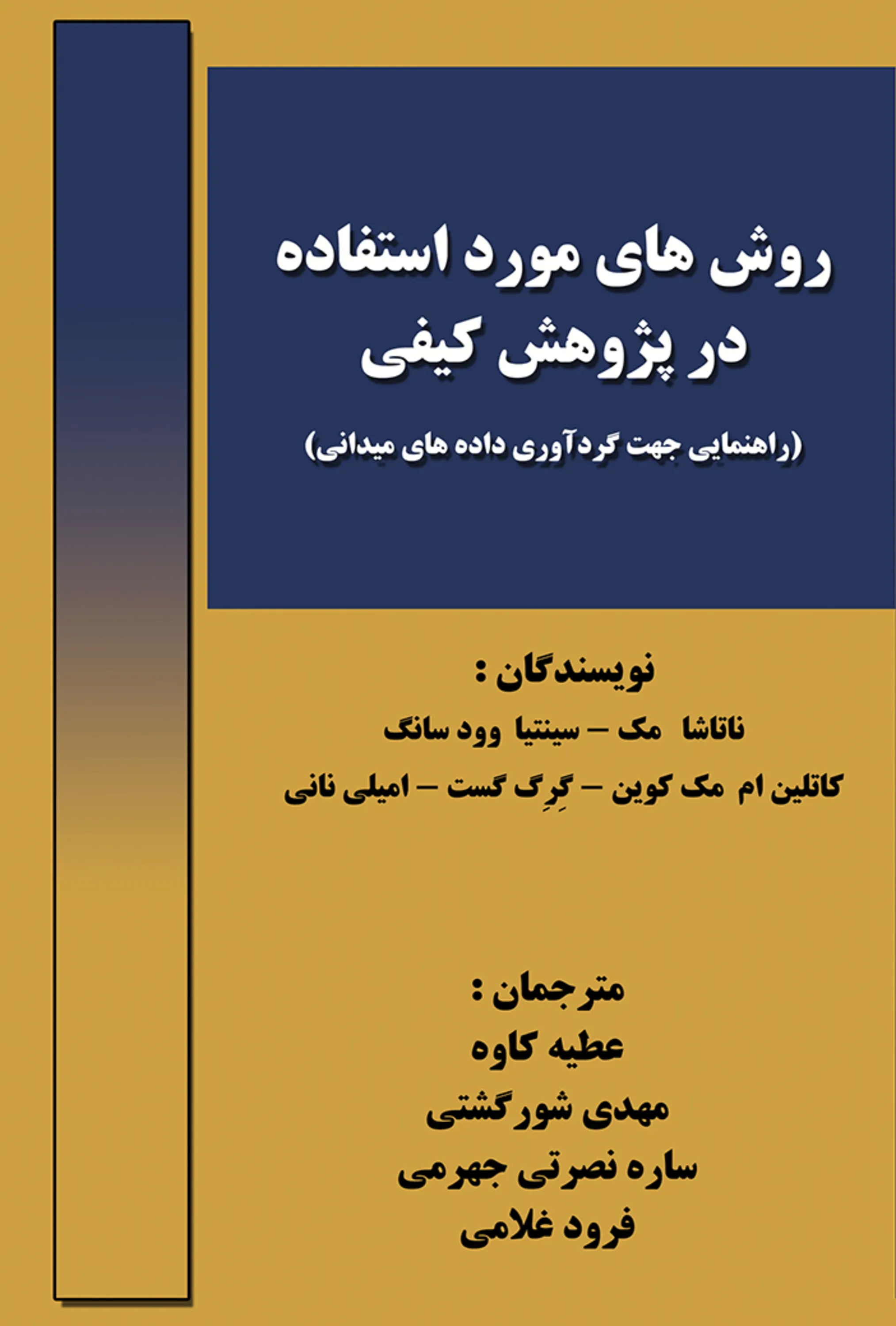 روش های مورد استفاده
در پژوهش کیفی

(راهنمایی جهت گردآوری داده های میدانی)

نویسندگان :
ناتاشا مک – سینتیا وود سانگ
کاتلین ام مک کوین – گِرِگ گست – امیلی نانی

مترجمان :
عطیه کاوه
مهدی شورگشتی
ساره نصرتی جهرمی
فرود غلامی